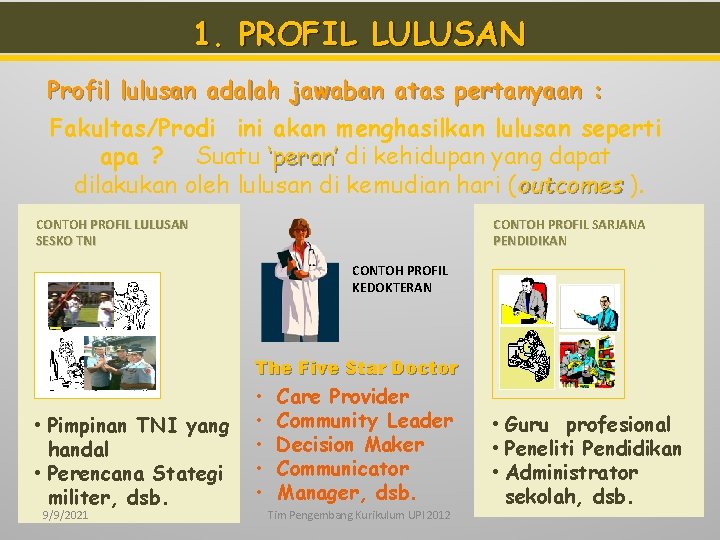 1. PROFIL LULUSAN

Profil lulusan adalah jawaban atas pertanyaan :

Fakultas/Prodi ini akan menghasilkan lulusan seperti apa ? Suatu 'peran' di kehidupan yang dapat dilakukan oleh lulusan di kemudian hari (outcomes ).

CONTOH PROFIL LULUSAN SESKO TNI

• Pimpinan TNI yang handal
• Perencana Stategi militer, dsb.

CONTOH PROFIL KEDOKTERAN

The Five Star Doctor

• Care Provider
• Community Leader
• Decision Maker
• Communicator
• Manager, dsb.

CONTOH PROFIL SARJANA PENDIDIKAN

• Guru profesional
• Peneliti Pendidikan
• Administrator sekolah, dsb.

9/9/2021

Tim Pengembang Kurikulum UPI 2012